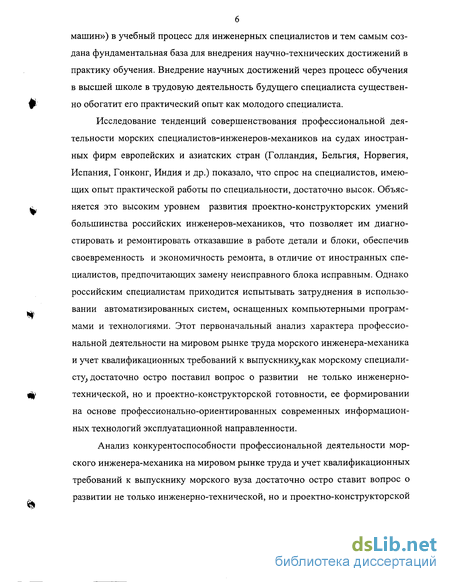 6

машин») в учебный процесс для инженерных специалистов и тем самым создана фундаментальная база для внедрения научно-технических достижений в практику обучения. Внедрение научных достижений через процесс обучения в высшей школе в трудовую деятельность будущего специалиста существенно обогатит его практический опыт как молодого специалиста.

Исследование тенденций совершенствования профессиональной деятельности морских специалистов-инженеров-механиков на судах иностранных фирм европейских и азиатских стран (Голландия, Бельгия, Норвегия, Испания, Гонконг, Индия и др.) показало, что спрос на специалистов, имеющих опыт практической работы по специальности, достаточно высок. Объясняется это высоким уровнем развития проектно-конструкторских умений большинства российских инженеров-механиков, что позволяет им диагностировать и ремонтировать отказавшие в работе детали и блоки, обеспечив своевременность и экономичность ремонта, в отличие от иностранных специалистов, предпочитающих замену неисправного блока исправным. Однако российским специалистам приходится испытывать затруднения в использовании автоматизированных систем, оснащенных компьютерными программами и технологиями. Этот первоначальный анализ характера профессиональной деятельности на мировом рынке труда морского инженера-механика и учет квалификационных требований к выпускнику, как морскому специалисту, достаточно остро поставил вопрос о развитии не только инженерно-технической, но и проектно-конструкторской готовности, ее формировании на основе профессионально-ориентированных современных информационных технологий эксплуатационной направленности.

Анализ конкурентоспособности профессиональной деятельности морского инженера-механика на мировом рынке труда и учет квалификационных требований к выпускнику морского вуза достаточно остро ставит вопрос о развитии не только инженерно-технической, но и проектно-конструкторской

dsLib.net
библиотека диссертаций